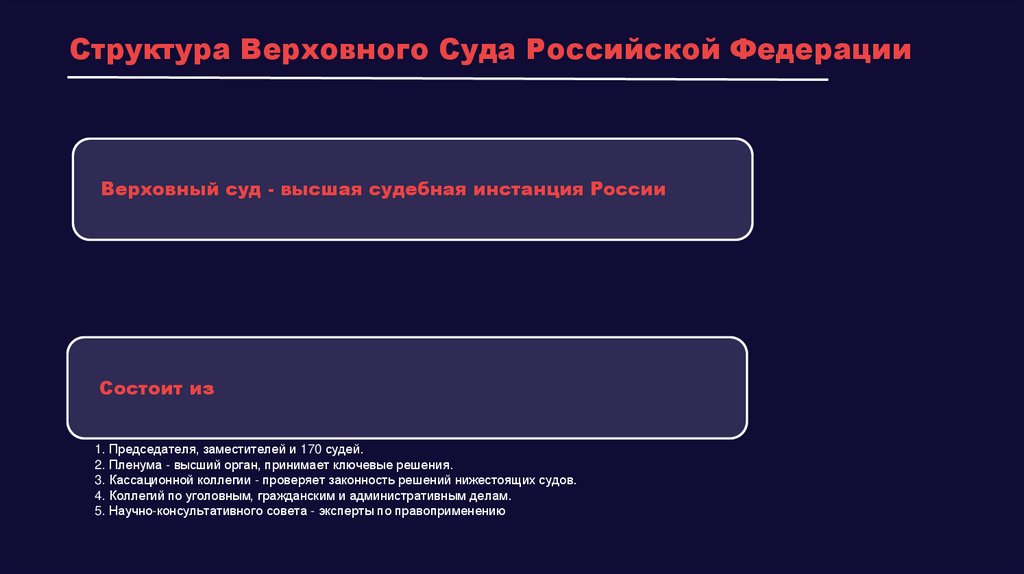 Структура Верховного Суда Российской Федерации

Верховный суд - высшая судебная инстанция России

Состоит из

1. Председателя, заместителей и 170 судей.
2. Пленума - высший орган, принимает ключевые решения.
3. Кассационной коллегии - проверяет законность решений нижестоящих судов.
4. Коллегий по уголовным, гражданским и административным делам.
5. Научно-консультативного совета - эксперты по правоприменению